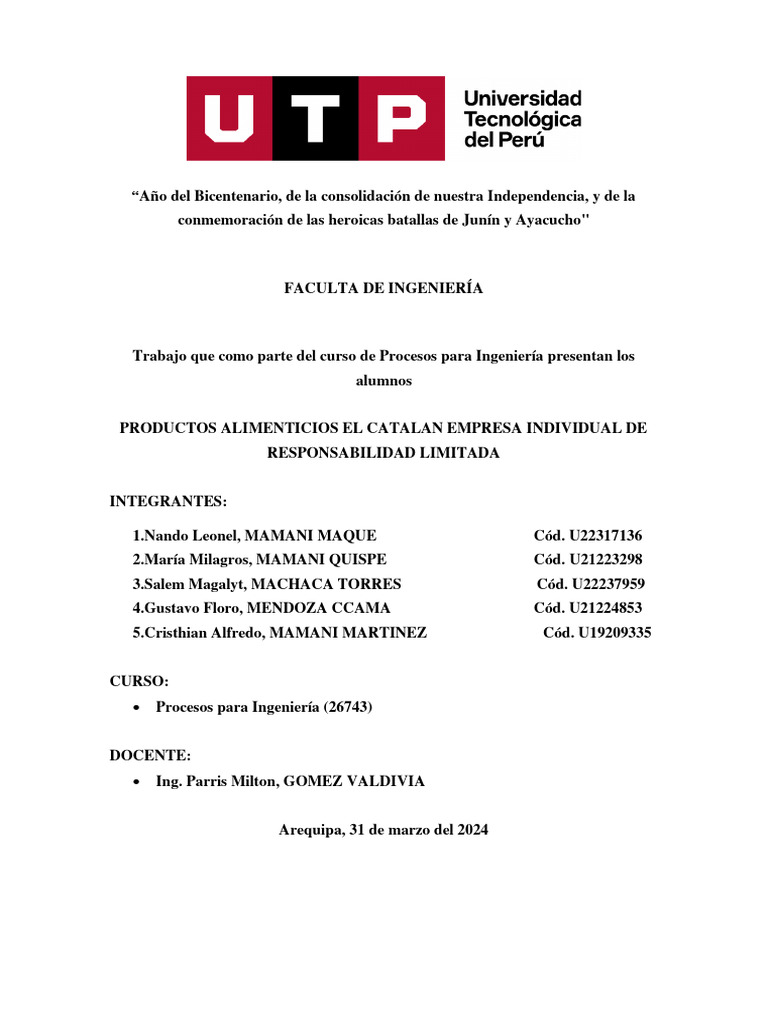 UTP Universidad Tecnológica del Perú

“Año del Bicentenario, de la consolidación de nuestra Independencia, y de la conmemoración de las heroicas batallas de Junín y Ayacucho"

FACULTA DE INGENIERÍA

Trabajo que como parte del curso de Procesos para Ingeniería presentan los alumnos

PRODUCTOS ALIMENTICIOS EL CATALAN EMPRESA INDIVIDUAL DE RESPONSABILIDAD LIMITADA

INTEGRANTES:

1.Nando Leonel, MAMANI MAQUE Cód. U22317136
2.María Milagros, MAMANI QUISPE Cód. U21223298
3.Salem Magalyt, MACHACA TORRES Cód. U22237959
4.Gustavo Floro, MENDOZA CCAMA Cód. U21224853
5.Cristhian Alfredo, MAMANI MARTINEZ Cód. U19209335

CURSO:

• Procesos para Ingeniería (26743)

DOCENTE:

• Ing. Parris Milton, GOMEZ VALDIVIA

Arequipa, 31 de marzo del 2024